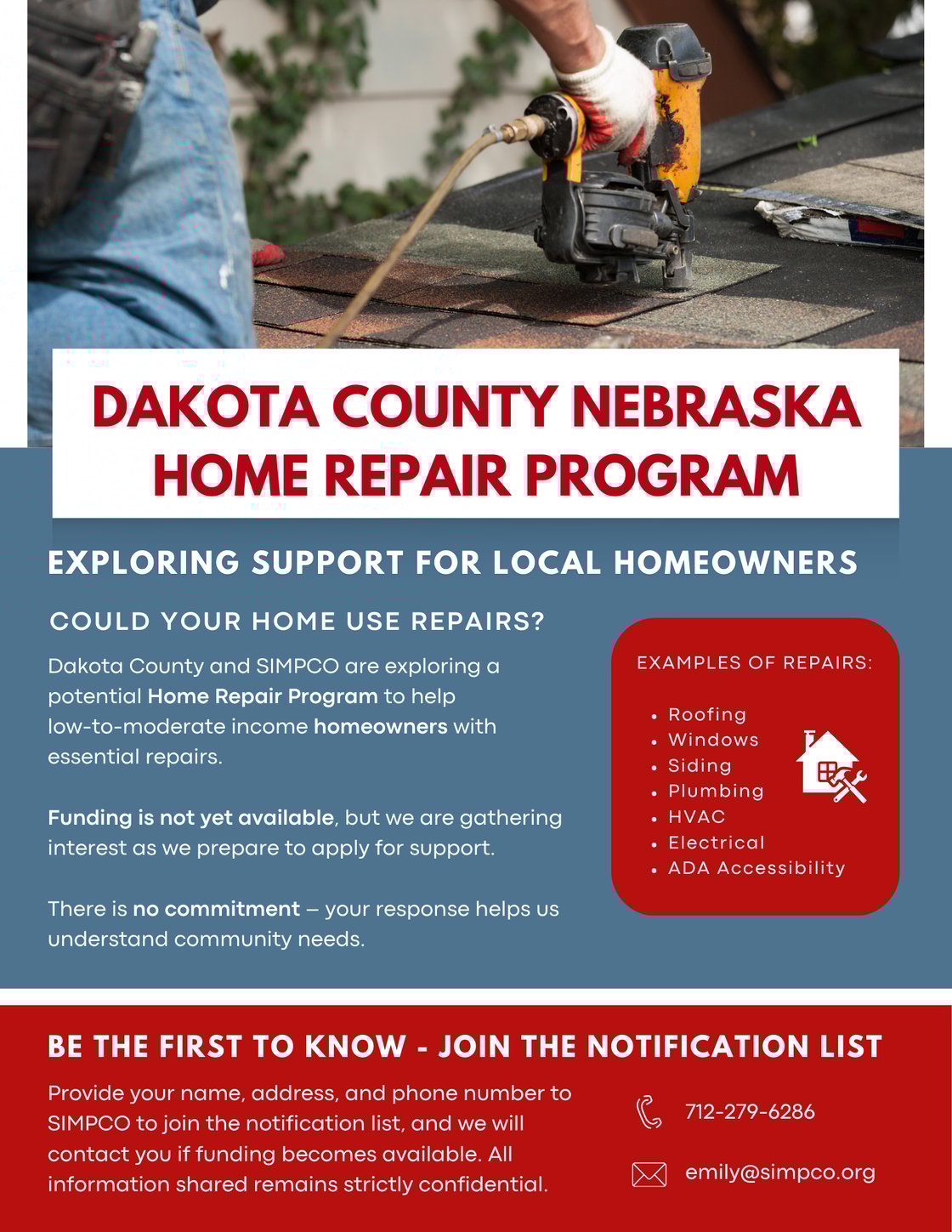 DAKOTA COUNTY NEBRASKA HOME REPAIR PROGRAM

EXPLORING SUPPORT FOR LOCAL HOMEOWNERS

COULD YOUR HOME USE REPAIRS?

Dakota County and SIMPCO are exploring a potential Home Repair Program to help low-to-moderate income homeowners with essential repairs.

Funding is not yet available, but we are gathering interest as we prepare to apply for support.

There is no commitment — your response helps us understand community needs.

EXAMPLES OF REPAIRS:

- Roofing
- Windows
- Siding
- Plumbing
- HVAC
- Electrical
- ADA Accessibility

BE THE FIRST TO KNOW - JOIN THE NOTIFICATION LIST

Provide your name, address, and phone number to SIMPCO to join the notification list, and we will contact you if funding becomes available. All information shared remains strictly confidential.

712-279-6286

emily@simpco.org